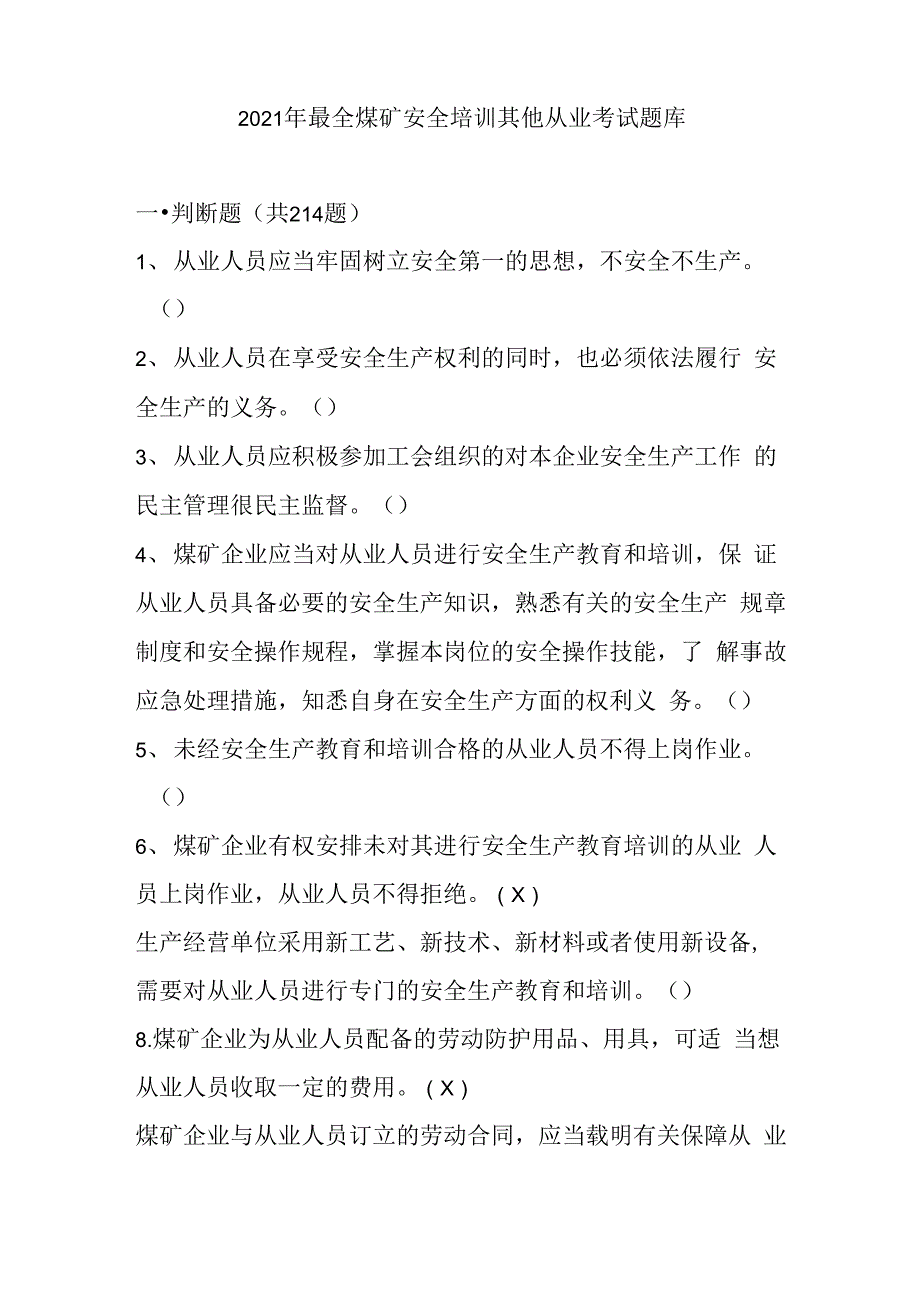 2021年最全煤矿安全培训其他从业考试题库

一•判断题（共214题）

1、从业人员应当牢固树立安全第一的思想，不安全不生产。（）

2、从业人员在享受安全生产权利的同时，也必须依法履行 安全生产的义务。（）

3、从业人员应积极参加工会组织的对本企业安全生产工作 的民主管理很民主监督。（）

4、煤矿企业应当对从业人员进行安全生产教育和培训，保 证从业人员具备必要的安全生产知识，熟悉有关的安全生产 规章制度和安全操作规程，掌握本岗位的安全操作技能，了 解事故应急处理措施，知悉自身在安全生产方面的权利义 务。（）

5、未经安全生产教育和培训合格的从业人员不得上岗作业。（）

6、煤矿企业有权安排未对其进行安全生产教育培训的从业 人员上岗作业，从业人员不得拒绝。(X)

生产经营单位采用新工艺、新技术、新材料或者使用新设备，需要对从业人员进行专门的安全生产教育和培训。（）

8.煤矿企业为从业人员配备的劳动防护用品、用具，可适 当想从业人员收取一定的费用。(X)

煤矿企业与从业人员订立的劳动合同，应当载明有关保障从 业